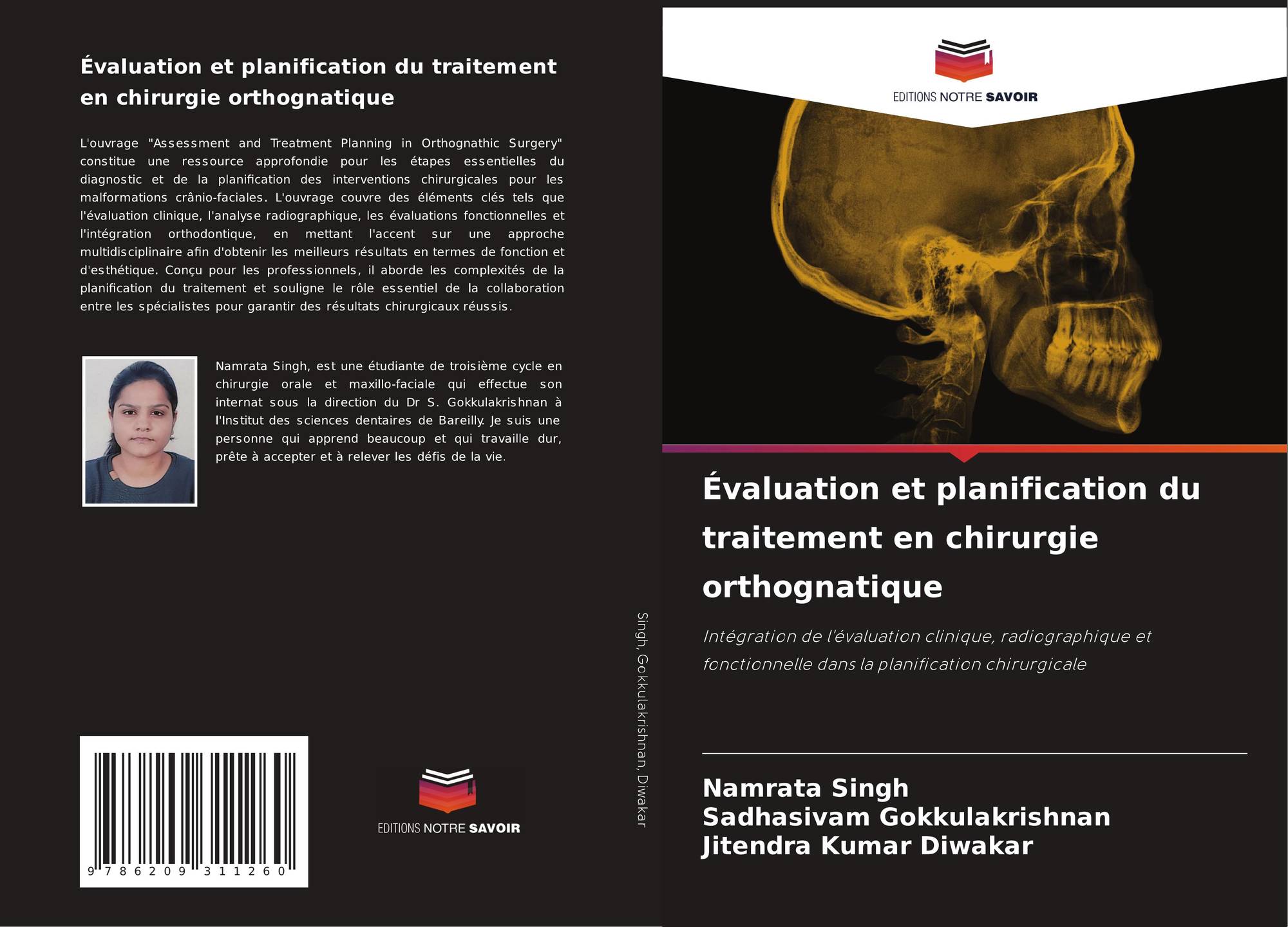 Évaluation et planification du traitement en chirurgie orthognatique

L'ouvrage "Assessment and Treatment Planning in Orthognathic Surgery" constitue une ressource approfondie pour les étapes essentielles du diagnostic et de la planification des interventions chirurgicales pour les malformations crânio-faciales. L'ouvrage couvre des éléments clés tels que l'évaluation clinique, l'analyse radiographique, les évaluations fonctionnelles et l'intégration orthodontique, en mettant l'accent sur une approche multidisciplinaire afin d'obtenir les meilleurs résultats en termes de fonction et d'esthétique. Conçu pour les professionnels, il aborde les complexités de la planification du traitement et souligne le rôle essentiel de la collaboration entre les spécialistes pour garantir des résultats chirurgicaux réussis.

Namrata Singh, est une étudiante de troisième cycle en chirurgie orale et maxillo-faciale qui effectue son internat sous la direction du Dr S. Gokkulakrishnan à l'Institut des sciences dentaires de Bareilly. Je suis une personne qui apprend beaucoup et qui travaille dur, prête à accepter et à relever les défis de la vie.

9 786209 311260

EDITIONS NOTRE SAVOIR

Singh, Gokkulakrishnan, Diwakar

EDITIONS NOTRE SAVOIR

Évaluation et planification du traitement en chirurgie orthognatique

Intégration de l'évaluation clinique, radiographique et fonctionnelle dans la planification chirurgicale

Namrata Singh
Sadhasivam Gokkulakrishnan
Jitendra Kumar Diwakar